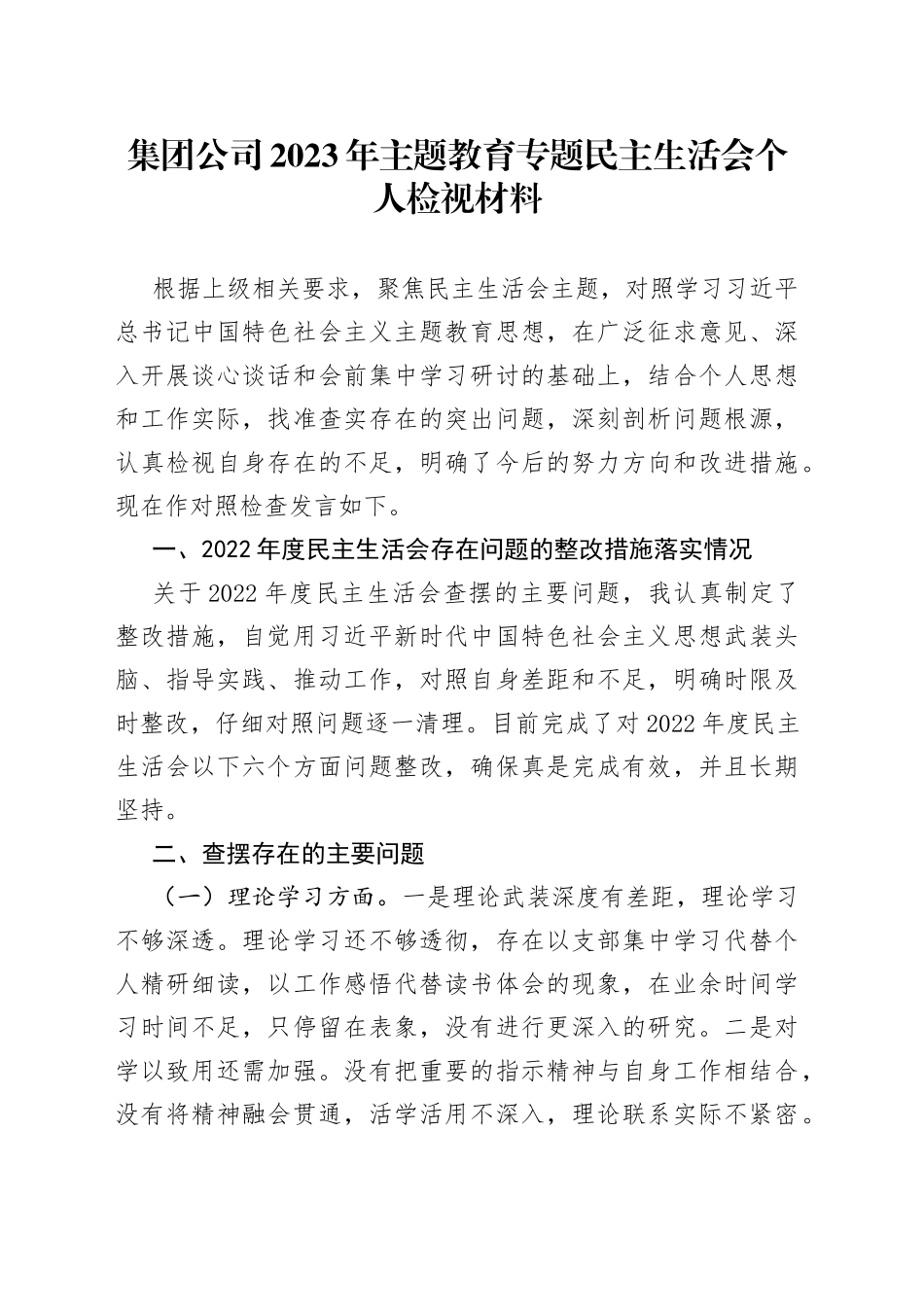 集团公司2023年主题教育专题民主生活会个人检视材料

根据上级相关要求，聚焦民主生活会主题，对照学习习近平总书记中国特色社会主义主题教育思想，在广泛征求意见、深入开展谈心谈话和会前集中学习研讨的基础上，结合个人思想和工作实际，找准查实存在的突出问题，深刻剖析问题根源，认真检视自身存在的不足，明确了今后的努力方向和改进措施。现在作对照检查发言如下。

一、2022年度民主生活会存在问题的整改措施落实情况

关于2022年度民主生活会查摆的主要问题，我认真制定了整改措施，自觉用习近平新时代中国特色社会主义思想武装头脑、指导实践、推动工作，对照自身差距和不足，明确时限及时整改，仔细对照问题逐一清理。目前完成了对2022年度民主生活会以下六个方面问题整改，确保真是完成有效，并且长期坚持。

二、查摆存在的主要问题

（一）理论学习方面。一是理论武装深度有差距，理论学习不够深透。理论学习还不够透彻，存在以支部集中学习代替个人精研细读，以工作感悟代替读书体会的现象，在业余时间学习时间不足，只停留在表象，没有进行更深入的研究。二是对学以致用还需加强。没有把重要的指示精神与自身工作相结合，没有将精神融会贯通，活学活用不深入，理论联系实际不紧密。